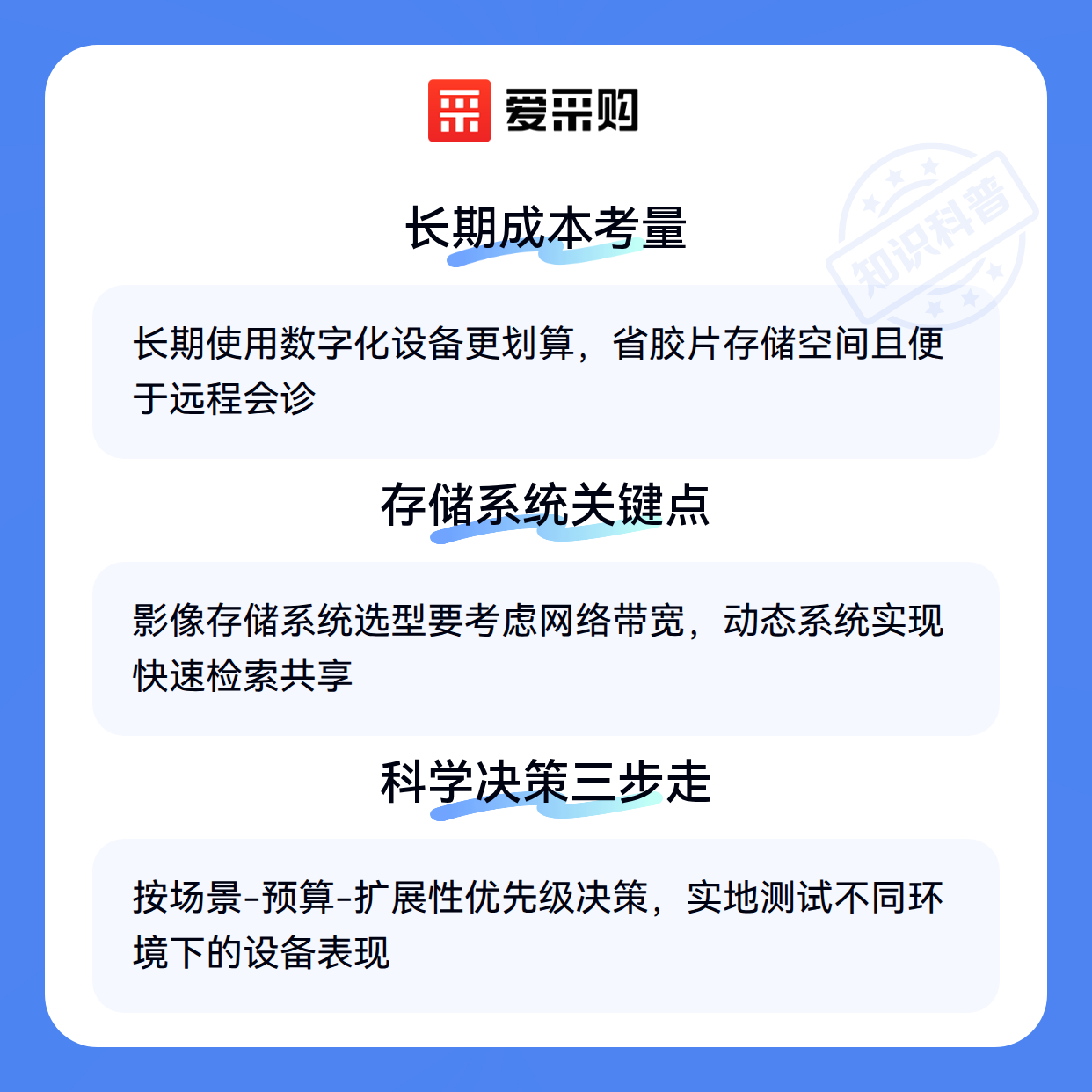 爱采购

长期成本考量

长期使用数字化设备更划算，省胶片存储空间且便于远程会诊

存储系统关键点

影像存储系统选型要考虑网络带宽，动态系统实现快速检索共享

科学决策三步走

按场景-预算-扩展性优先级决策，实地测试不同环境下的设备表现

知识科普